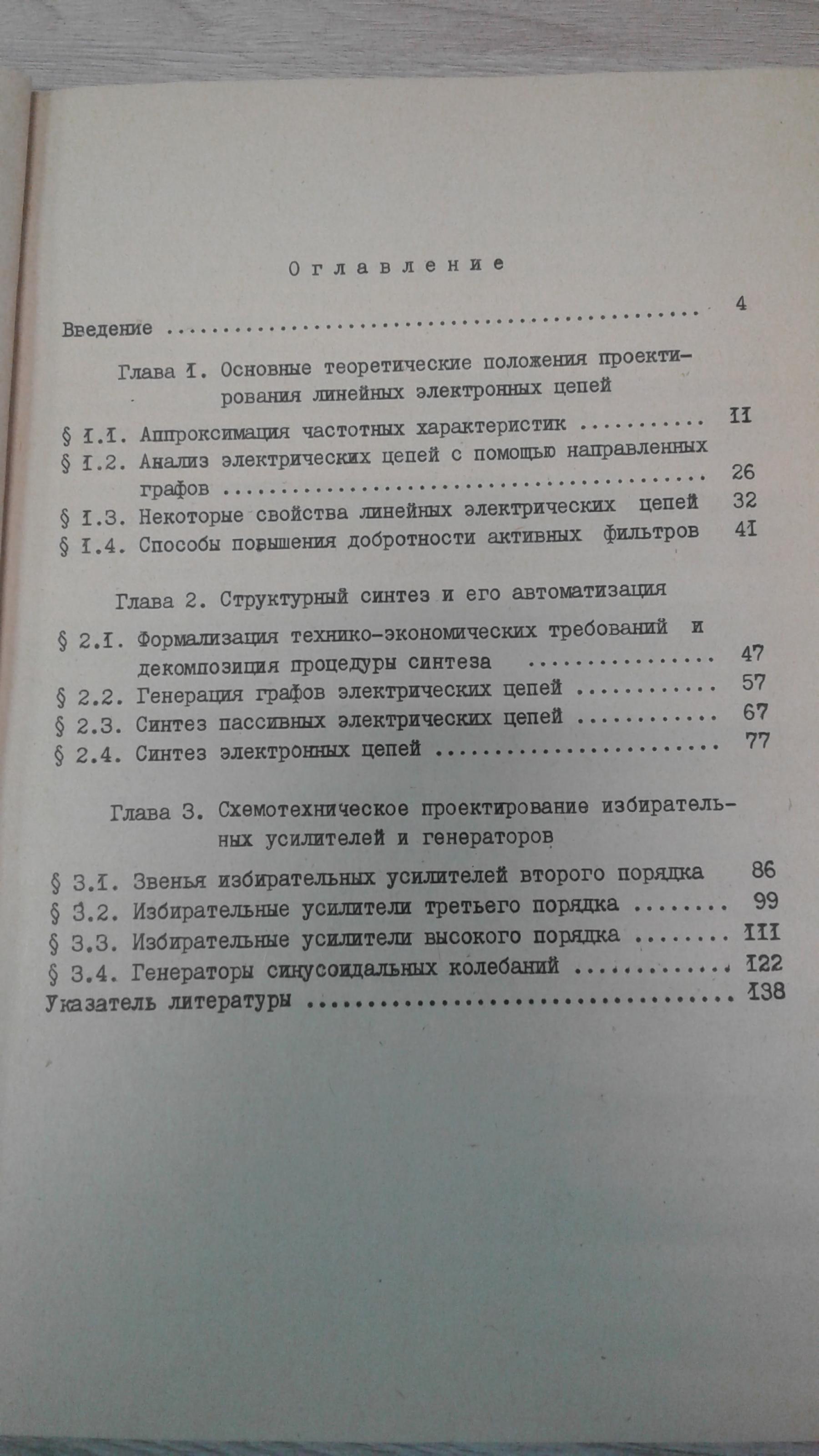 Оглавление

Введение 4

Глава I. Основные теоретические положения проектирования линейных электронных цепей

§ I.I. Аппроксимация частотных характеристик II
§ I.2. Анализ электрических цепей с помощью направленных графов 26
§ I.3. Некоторые свойства линейных электрических цепей 32
§ I.4. Способы повышения добротности активных фильтров 4I

Глава 2. Структурный синтез и его автоматизация

§ 2.I. Формализация технико-экономических требований и декомпозиция процедуры синтеза 47
§ 2.2. Генерация графов электрических цепей 57
§ 2.3. Синтез пассивных электрических цепей 67
§ 2.4. Синтез электронных цепей 77

Глава 3. Схемотехническое проектирование избирательных усилителей и генераторов

§ 3.I. Звенья избирательных усилителей второго порядка 86
§ 3.2. Избирательные усилители третьего порядка 99
§ 3.3. Избирательные усилители высокого порядка III
§ 3.4. Генераторы синусоидальных колебаний I22
Указатель литературы I38